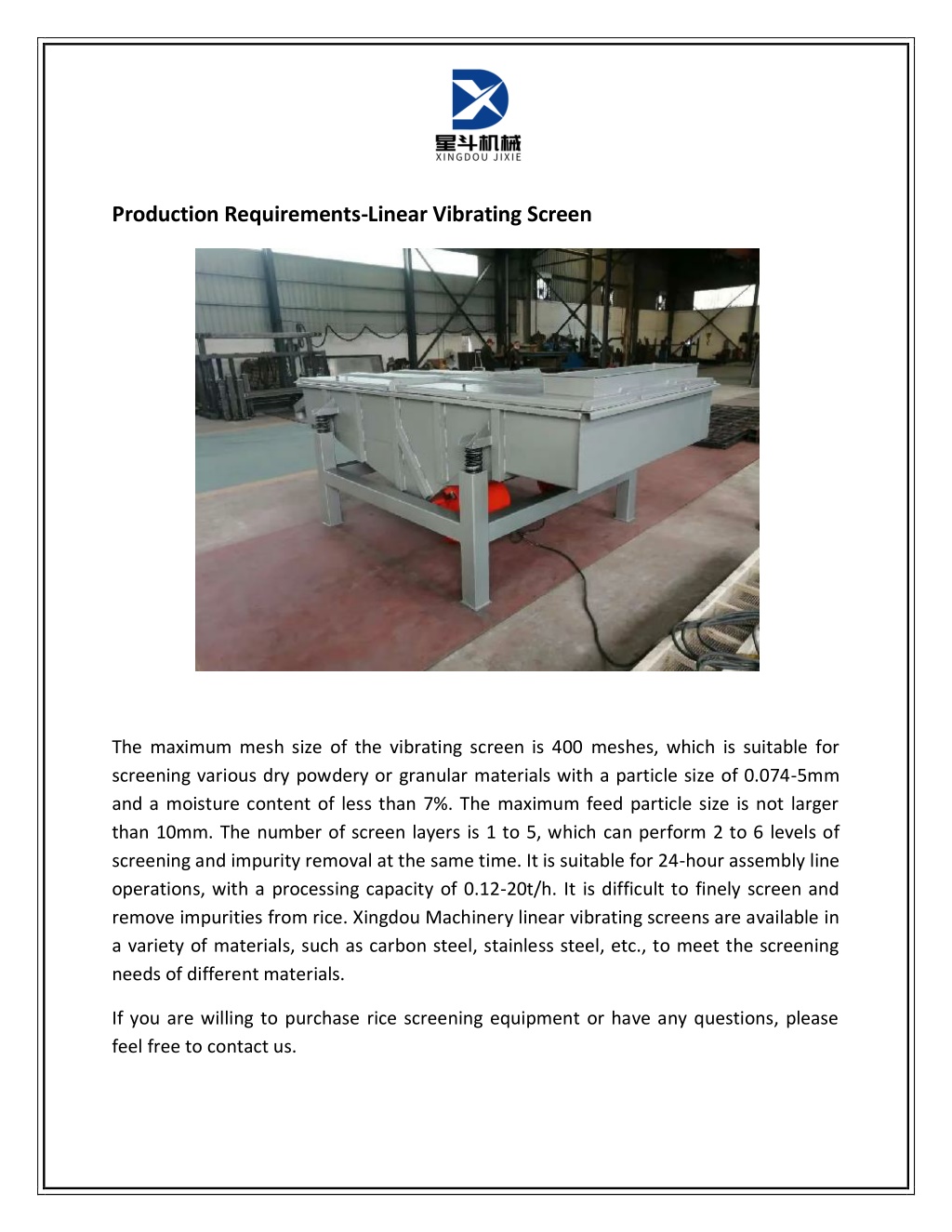 星斗机械
XINGDOU JIXIE

Production Requirements-Linear Vibrating Screen

The maximum mesh size of the vibrating screen is 400 meshes, which is suitable for screening various dry powdery or granular materials with a particle size of 0.074-5mm and a moisture content of less than 7%. The maximum feed particle size is not larger than 10mm. The number of screen layers is 1 to 5, which can perform 2 to 6 levels of screening and impurity removal at the same time. It is suitable for 24-hour assembly line operations, with a processing capacity of 0.12-20t/h. It is difficult to finely screen and remove impurities from rice. Xingdou Machinery linear vibrating screens are available in a variety of materials, such as carbon steel, stainless steel, etc., to meet the screening needs of different materials.

If you are willing to purchase rice screening equipment or have any questions, please feel free to contact us.